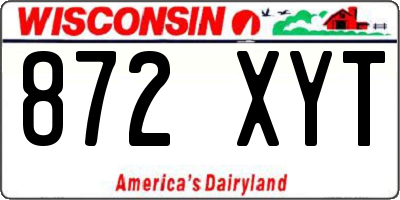 WISCONSIN

872 XYT

America's Dairyland